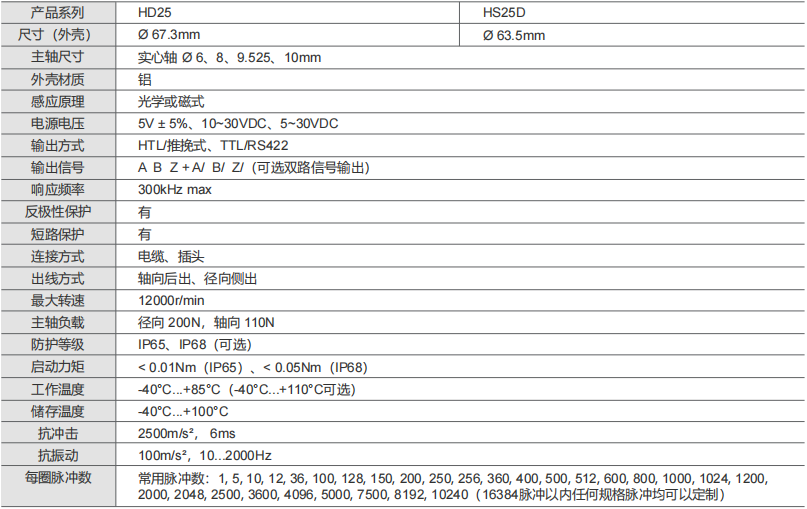 | 产品系列 | HD25 | HS25D |
|---|---|---|
| 尺寸（外壳） | Ø 67.3mm | Ø 63.5mm |
| 主轴尺寸 | 实心轴 Ø 6、8、9.525、10mm | |
| 外壳材质 | 铝 | |
| 感应原理 | 光学或磁式 | |
| 电源电压 | 5V ± 5%、10~30VDC、5~30VDC | |
| 输出方式 | HTL/推挽式、TTL/RS422 | |
| 输出信号 | A B Z + A/ B/ Z/（可选双路信号输出） | |
| 响应频率 | 300kHz max | |
| 反极性保护 | 有 | |
| 短路保护 | 有 | |
| 连接方式 | 电缆、插头 | |
| 出线方式 | 轴向后出、径向侧出 | |
| 最大转速 | 12000r/min | |
| 主轴负载 | 径向 200N，轴向 110N | |
| 防护等级 | IP65、IP68（可选） | |
| 启动力矩 | < 0.01Nm（IP65）、< 0.05Nm（IP68） | |
| 工作温度 | -40°C...+85°C（-40°C...+110°C可选） | |
| 储存温度 | -40°C...+100°C | |
| 抗冲击 | 2500m/s²，6ms | |
| 抗振动 | 100m/s²，10...2000Hz | |
| 每圈脉冲数 | 常用脉冲数：1, 5, 10, 12, 36, 100, 128, 150, 200, 250, 256, 360, 400, 500, 512, 600, 800, 1000, 1024, 1200, 2000, 2048, 2500, 3600, 4096, 5000, 7500, 8192, 10240（16384脉冲以内任何规格脉冲均可以定制） | |